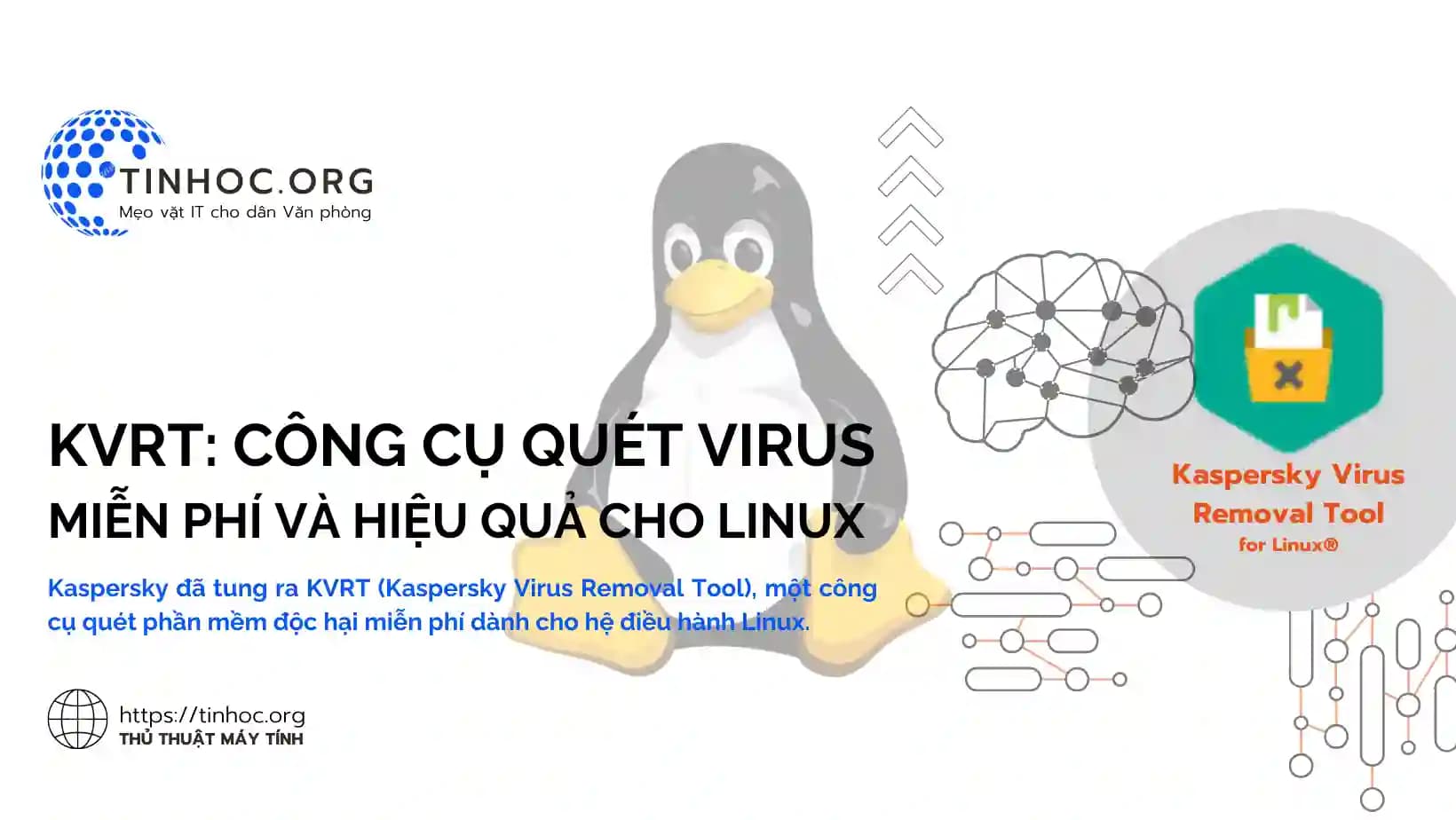 TINHOC.ORG
Mẹo vặt IT cho dân Văn phòng

KVRT: CÔNG CỤ QUÉT VIRUS MIỄN PHÍ VÀ HIỆU QUẢ CHO LINUX

Kaspersky đã tung ra KVRT (Kaspersky Virus Removal Tool), một công cụ quét phần mềm độc hại miễn phí dành cho hệ điều hành Linux.

Kaspersky Virus Removal Tool
for Linux®

https://tinhoc.org
THỦ THUẬT MÁY TÍNH